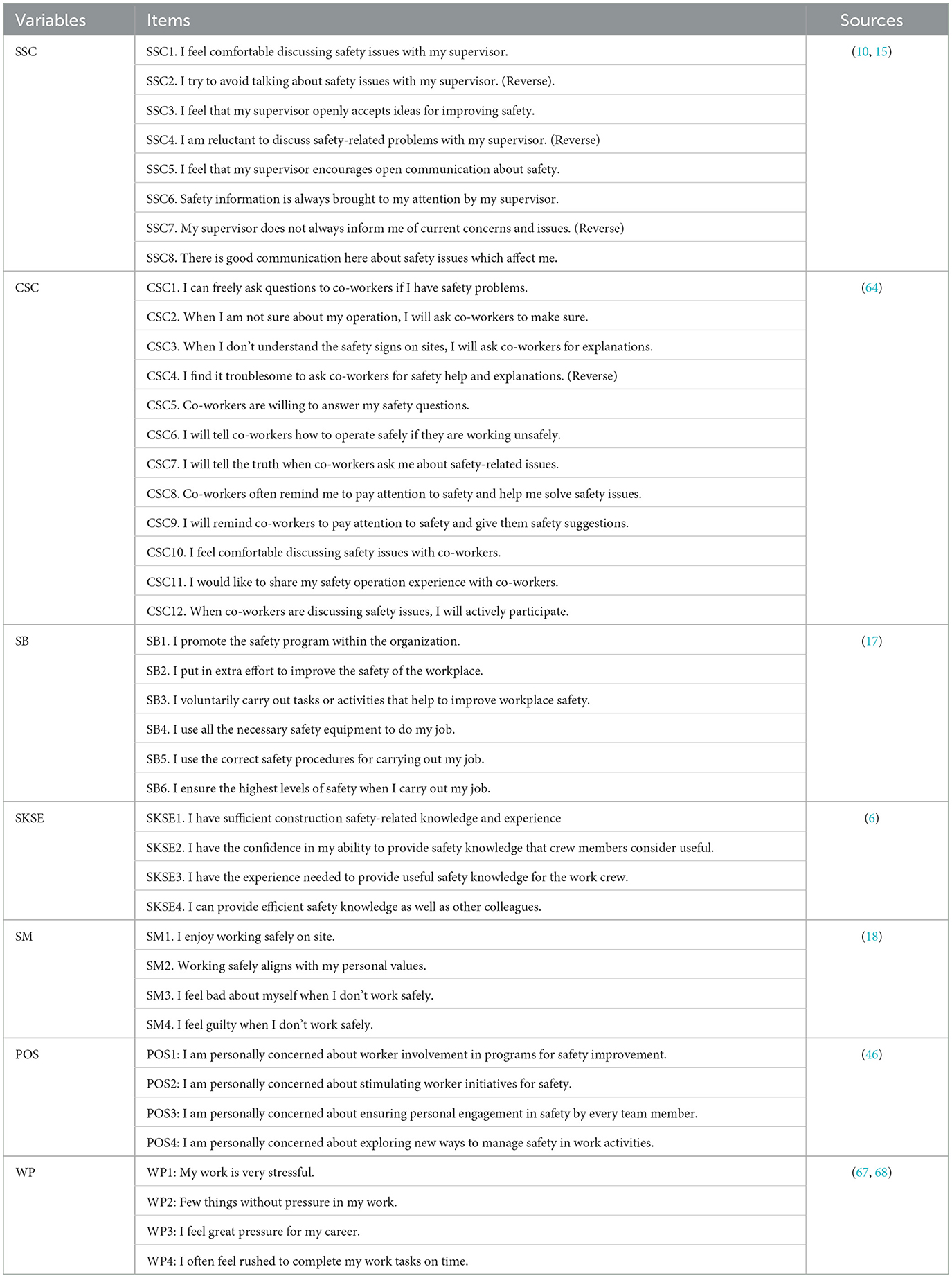 | Variables | Items | Sources |
|---|---|---|
| SSC | SSC1. I feel comfortable discussing safety issues with my supervisor. | (10, 15) |
| | SSC2. I try to avoid talking about safety issues with my supervisor. (Reverse). | |
| | SSC3. I feel that my supervisor openly accepts ideas for improving safety. | |
| | SSC4. I am reluctant to discuss safety-related problems with my supervisor. (Reverse) | |
| | SSC5. I feel that my supervisor encourages open communication about safety. | |
| | SSC6. Safety information is always brought to my attention by my supervisor. | |
| | SSC7. My supervisor does not always inform me of current concerns and issues. (Reverse) | |
| | SSC8. There is good communication here about safety issues which affect me. | |
| CSC | CSC1. I can freely ask questions to co-workers if I have safety problems. | (64) |
| | CSC2. When I am not sure about my operation, I will ask co-workers to make sure. | |
| | CSC3. When I don't understand the safety signs on sites, I will ask co-workers for explanations. | |
| | CSC4. I find it troublesome to ask co-workers for safety help and explanations. (Reverse) | |
| | CSC5. Co-workers are willing to answer my safety questions. | |
| | CSC6. I will tell co-workers how to operate safely if they are working unsafely. | |
| | CSC7. I will tell the truth when co-workers ask me about safety-related issues. | |
| | CSC8. Co-workers often remind me to pay attention to safety and help me solve safety issues. | |
| | CSC9. I will remind co-workers to pay attention to safety and give them safety suggestions. | |
| | CSC10. I feel comfortable discussing safety issues with co-workers. | |
| | CSC11. I would like to share my safety operation experience with co-workers. | |
| | CSC12. When co-workers are discussing safety issues, I will actively participate. | |
| SB | SB1. I promote the safety program within the organization. | (17) |
| | SB2. I put in extra effort to improve the safety of the workplace. | |
| | SB3. I voluntarily carry out tasks or activities that help to improve workplace safety. | |
| | SB4. I use all the necessary safety equipment to do my job. | |
| | SB5. I use the correct safety procedures for carrying out my job. | |
| | SB6. I ensure the highest levels of safety when I carry out my job. | |
| SKSE | SKSE1. I have sufficient construction safety-related knowledge and experience | (6) |
| | SKSE2. I have the confidence in my ability to provide safety knowledge that crew members consider useful. | |
| | SKSE3. I have the experience needed to provide useful safety knowledge for the work crew. | |
| | SKSE4. I can provide efficient safety knowledge as well as other colleagues. | |
| SM | SM1. I enjoy working safely on site. | (18) |
| | SM2. Working safely aligns with my personal values. | |
| | SM3. I feel bad about myself when I don't work safely. | |
| | SM4. I feel guilty when I don't work safely. | |
| POS | POS1: I am personally concerned about worker involvement in programs for safety improvement. | (46) |
| | POS2: I am personally concerned about stimulating worker initiatives for safety. | |
| | POS3: I am personally concerned about ensuring personal engagement in safety by every team member. | |
| | POS4: I am personally concerned about exploring new ways to manage safety in work activities. | |
| WP | WP1: My work is very stressful. | (67, 68) |
| | WP2: Few things without pressure in my work. | |
| | WP3: I feel great pressure for my career. | |
| | WP4: I often feel rushed to complete my work tasks on time. | |